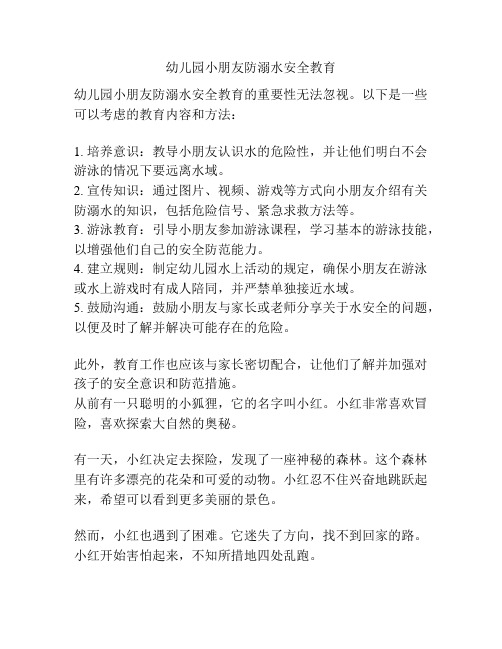 幼儿园小朋友防溺水安全教育

幼儿园小朋友防溺水安全教育的重要性无法忽视。以下是一些可以考虑的教育内容和方法：

1. 培养意识：教导小朋友认识水的危险性，并让他们明白不会游泳的情况下要远离水域。
2. 宣传知识：通过图片、视频、游戏等方式向小朋友介绍有关防溺水的知识，包括危险信号、紧急求救方法等。
3. 游泳教育：引导小朋友参加游泳课程，学习基本的游泳技能，以增强他们自己的安全防范能力。
4. 建立规则：制定幼儿园水上活动的规定，确保小朋友在游泳或水上游戏时有成人陪同，并严禁单独接近水域。
5. 鼓励沟通：鼓励小朋友与家长或老师分享关于水安全的问题，以便及时了解并解决可能存在的危险。

此外，教育工作也应该与家长密切配合，让他们了解并加强对孩子的安全意识和防范措施。
从前有一只聪明的小狐狸，它的名字叫小红。小红非常喜欢冒险，喜欢探索大自然的奥秘。

有一天，小红决定去探险，发现了一座神秘的森林。这个森林里有许多漂亮的花朵和可爱的动物。小红忍不住兴奋地跳跃起来，希望可以看到更多美丽的景色。

然而，小红也遇到了困难。它迷失了方向，找不到回家的路。小红开始害怕起来，不知所措地四处乱跑。